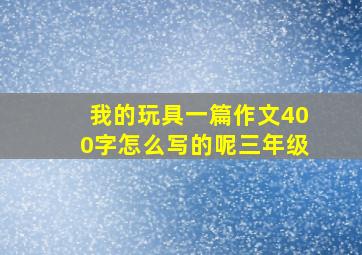 我的玩具一篇作文400字怎么写的呢三年级